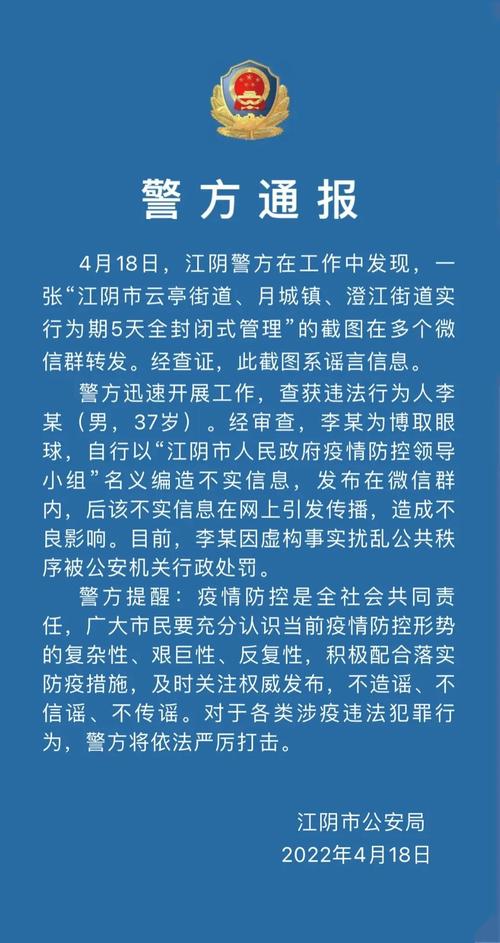 警方通报

4月18日，江阴警方在工作中发现，一张“江阴市云亭街道、月城镇、澄江街道实行为期5天全封闭式管理”的截图在多个微信群转发。经查证，此截图系谣言信息。

警方迅速开展工作，查获违法行为人李某（男，37岁）。经审查，李某为博取眼球，自行以“江阴市人民政府疫情防控领导小组”名义编造不实信息，发布在微信群内，后该不实信息在网上引发传播，造成不良影响。目前，李某因虚构事实扰乱公共秩序被公安机关行政处罚。

警方提醒：疫情防控是全社会共同责任，广大市民要充分认识当前疫情防控形势的复杂性、艰巨性、反复性，积极配合落实防疫措施，及时关注权威发布，不造谣、不信谣、不传谣。对于各类涉疫违法犯罪行为，警方将依法严厉打击。

江阴市公安局
2022年4月18日